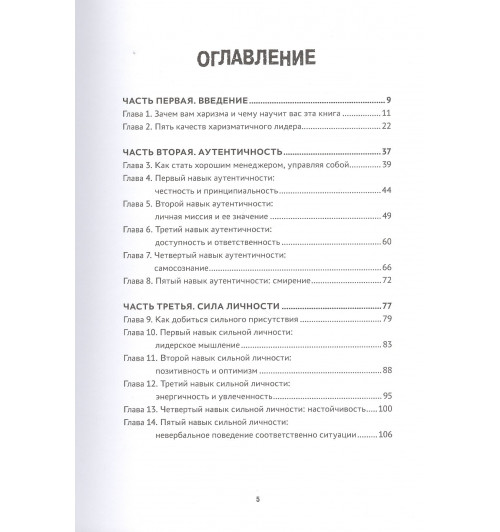 ОГЛАВЛЕНИЕ

ЧАСТЬ ПЕРВАЯ. ВВЕДЕНИЕ 9
Глава 1. Зачем вам харизма и чему научит вас эта книга 11
Глава 2. Пять качеств харизматичного лидера 22

ЧАСТЬ ВТОРАЯ. АУТЕНТИЧНОСТЬ 37
Глава 3. Как стать хорошим менеджером, управляя собой 39
Глава 4. Первый навык аутентичности:
честность и принципиальность 44
Глава 5. Второй навык аутентичности:
личная миссия и ее значение 49
Глава 6. Третий навык аутентичности:
доступность и ответственность 60
Глава 7. Четвертый навык аутентичности:
самосознание 66
Глава 8. Пятый навык аутентичности: смирение 72

ЧАСТЬ ТРЕТЬЯ. СИЛА ЛИЧНОСТИ 77
Глава 9. Как добиться сильного присутствия 79
Глава 10. Первый навык сильной личности:
лидерское мышление 83
Глава 11. Второй навык сильной личности:
позитивность и оптимизм 88
Глава 12. Третий навык сильной личности:
энергичность и увлеченность 95
Глава 13. Четвертый навык сильной личности: настойчивость 100
Глава 14. Пятый навык сильной личности:
невербальное поведение соответственно ситуации 106

5